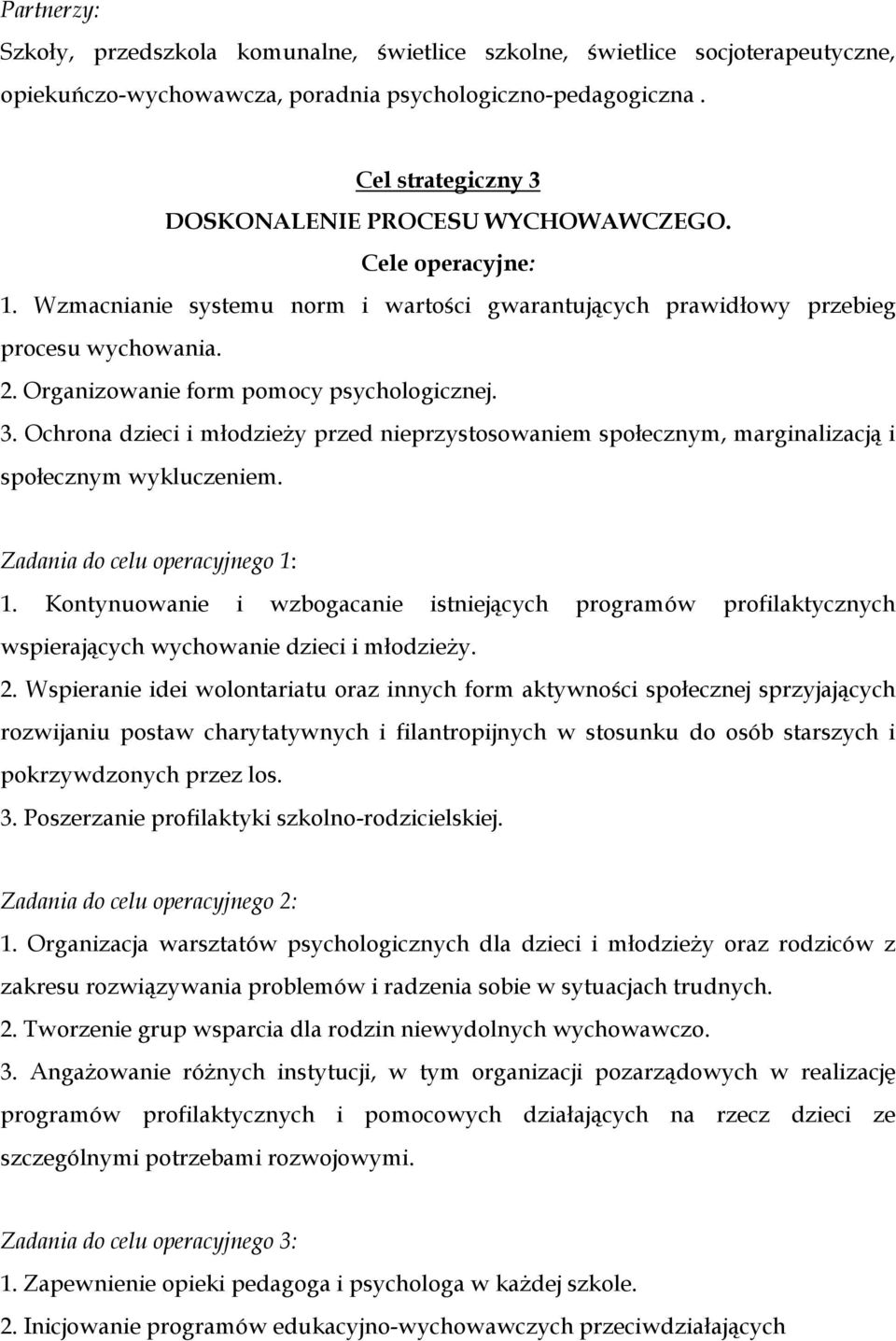 Partnerzy:
Szkoły, przedszkola komunalne, świetlice szkolne, świetlice socjoterapeutyczne, opiekuńczo-wychowawcza, poradnia psychologiczno-pedagogiczna .

Cel strategiczny 3
DOSKONALENIE PROCESU WYCHOWAWCZEGO.
Cele operacyjne:
1. Wzmacnianie systemu norm i wartości gwarantujących prawidłowy przebieg procesu wychowania.
2. Organizowanie form pomocy psychologicznej.
3. Ochrona dzieci i młodzieży przed nieprzystosowaniem społecznym, marginalizacją i społecznym wykluczeniem.

Zadania do celu operacyjnego 1:
1. Kontynuowanie i wzbogacanie istniejących programów profilaktycznych wspierających wychowanie dzieci i młodzieży.
2. Wspieranie idei wolontariatu oraz innych form aktywności społecznej sprzyjających rozwijaniu postaw charytatywnych i filantropijnych w stosunku do osób starszych i pokrzywdzonych przez los.
3. Poszerzanie profilaktyki szkolno-rodzicielskiej.

Zadania do celu operacyjnego 2:
1. Organizacja warsztatów psychologicznych dla dzieci i młodzieży oraz rodziców z zakresu rozwiązywania problemów i radzenia sobie w sytuacjach trudnych.
2. Tworzenie grup wsparcia dla rodzin niewydolnych wychowawczo.
3. Angażowanie różnych instytucji, w tym organizacji pozarządowych w realizację programów profilaktycznych i pomocowych działających na rzecz dzieci ze szczególnymi potrzebami rozwojowymi.

Zadania do celu operacyjnego 3:
1. Zapewnienie opieki pedagoga i psychologa w każdej szkole.
2. Inicjowanie programów edukacyjno-wychowawczych przeciwdziałających